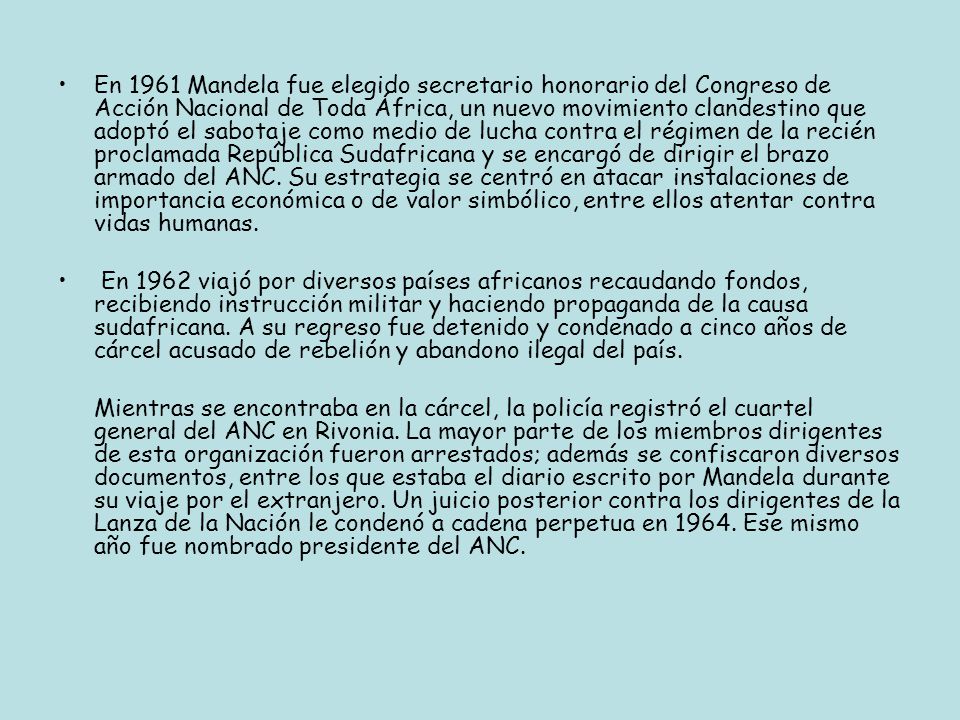 • En 1961 Mandela fue elegido secretario honorario del Congreso de Acción Nacional de Toda África, un nuevo movimiento clandestino que adoptó el sabotaje como medio de lucha contra el régimen de la recién proclamada República Sudafricana y se encargó de dirigir el brazo armado del ANC. Su estrategia se centró en atacar instalaciones de importancia económica o de valor simbólico, entre ellos atentar contra vidas humanas.

• En 1962 viajó por diversos países africanos recaudando fondos, recibiendo instrucción militar y haciendo propaganda de la causa sudafricana. A su regreso fue detenido y condenado a cinco años de cárcel acusado de rebelión y abandono ilegal del país.

Mientras se encontraba en la cárcel, la policía registró el cuartel general del ANC en Rivonia. La mayor parte de los miembros dirigentes de esta organización fueron arrestados; además se confiscaron diversos documentos, entre los que estaba el diario escrito por Mandela durante su viaje por el extranjero. Un juicio posterior contra los dirigentes de la Lanza de la Nación le condenó a cadena perpetua en 1964. Ese mismo año fue nombrado presidente del ANC.